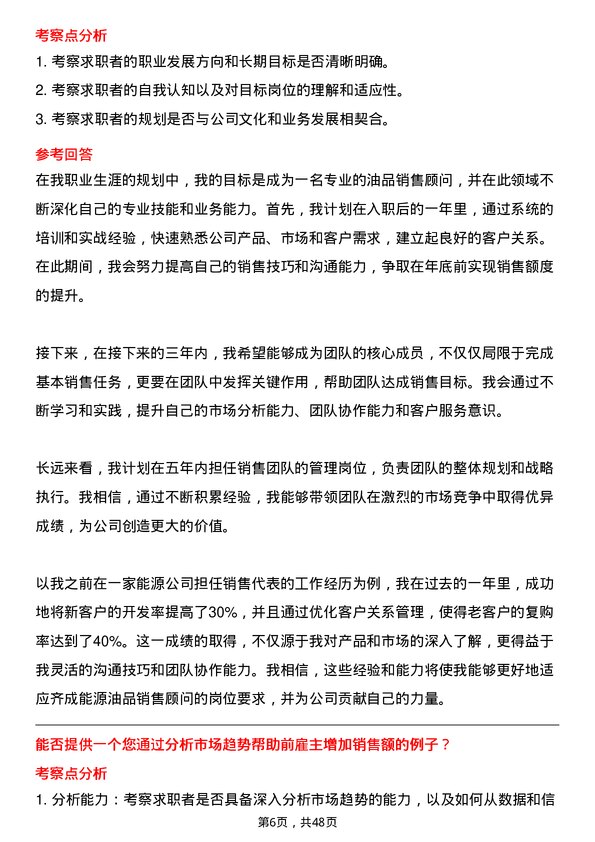 考察点分析

1. 考察求职者的职业发展方向和长期目标是否清晰明确。

2. 考察求职者的自我认知以及对目标岗位的理解和适应性。

3. 考察求职者的规划是否与公司文化和业务发展相契合。

参考回答

在我职业生涯的规划中，我的目标是成为一名专业的油品销售顾问，并在此领域不断深化自己的专业技能和业务能力。首先，我计划在入职后的一年里，通过系统的培训和实战经验，快速熟悉公司产品、市场和客户需求，建立起良好的客户关系。在此期间，我会努力提高自己的销售技巧和沟通能力，争取在年底前实现销售额度的提升。

接下来，在接下来的三年内，我希望能够成为团队的核心成员，不仅仅局限于完成基本销售任务，更要在团队中发挥关键作用，帮助团队达成销售目标。我会通过不断学习和实践，提升自己的市场分析能力、团队协作能力和客户服务意识。

长远来看，我计划在五年内担任销售团队的管理岗位，负责团队的整体规划和战略执行。我相信，通过不断积累经验，我能够带领团队在激烈的市场竞争中取得优异成绩，为公司创造更大的价值。

以我之前在一家能源公司担任销售代表的工作经历为例，我在过去的一年里，成功地将新客户的开发率提高了30%，并且通过优化客户关系管理，使得老客户的复购率达到了40%。这一成绩的取得，不仅源于我对产品和市场的深入了解，更得益于我灵活的沟通技巧和团队协作能力。我相信，这些经验和能力将使我能够更好地适应齐成能源油品销售顾问的岗位要求，并为公司贡献自己的力量。

能否提供一个您通过分析市场趋势帮助前雇主增加销售额的例子？

考察点分析

1. 分析能力：考察求职者是否具备深入分析市场趋势的能力，以及如何从数据和信

第6页，共48页